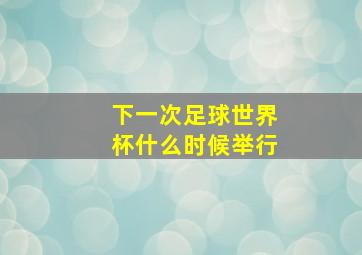 下一次足球世界杯什么时候举行